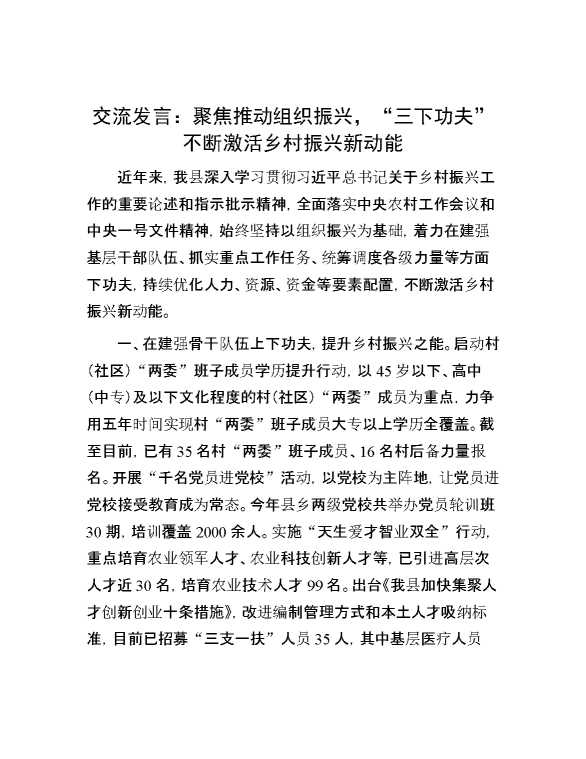 交流发言：聚焦推动组织振兴，“三下功夫”不断激活乡村振兴新动能

近年来，我县深入学习贯彻习近平总书记关于乡村振兴工作的重要论述和指示批示精神，全面落实中央农村工作会议和中央一号文件精神，始终坚持以组织振兴为基础，着力在建强基层干部队伍、抓实重点工作任务、统筹调度各级力量等方面下功夫，持续优化人力、资源、资金等要素配置，不断激活乡村振兴新动能。

一、在建强骨干队伍上下功夫，提升乡村振兴之能。启动村（社区）“两委”班子成员学历提升行动，以45岁以下、高中（中专）及以下文化程度的村（社区）“两委”成员为重点，力争用五年时间实现村“两委”班子成员大专以上学历全覆盖。截至目前，已有35名村“两委”班子成员、16名村后备力量报名。开展“千名党员进党校”活动，以党校为主阵地，让党员进党校接受教育成为常态。今年县乡两级党校共举办党员轮训班30期，培训覆盖2000余人。实施“天生爱才智业双全”行动，重点培育农业领军人才、农业科技创新人才等，已引进高层次人才近30名，培育农业技术人才99名。出台《我县加快集聚人才创新创业十条措施》，改进编制管理方式和本土人才吸纳标准，目前已招募“三支一扶”人员35人，其中基层医疗人员